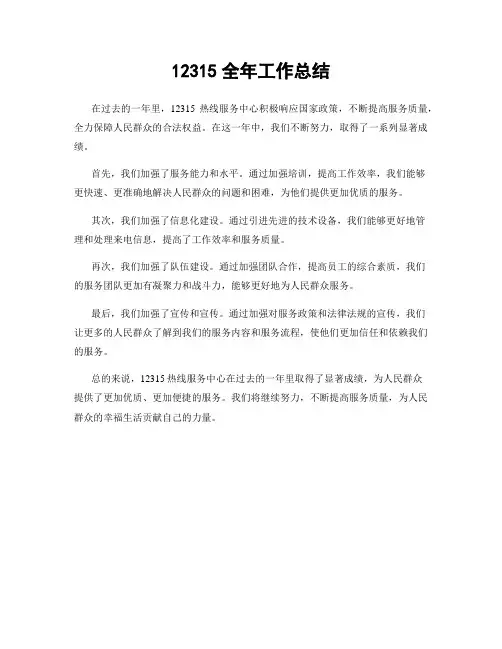 12315 全年工作总结

在过去的一年里，12315 热线服务中心积极响应国家政策，不断提高服务质量，全力保障人民群众的合法权益。在这一年中，我们不断努力，取得了一系列显著成绩。

首先，我们加强了服务能力和水平。通过加强培训，提高工作效率，我们能够更快速、更准确地解决人民群众的问题和困难，为他们提供更加优质的服务。

其次，我们加强了信息化建设。通过引进先进的技术设备，我们能够更好地管理和处理来电信息，提高了工作效率和服务质量。

再次，我们加强了队伍建设。通过加强团队合作，提高员工的综合素质，我们的服务团队更加有凝聚力和战斗力，能够更好地为人民群众服务。

最后，我们加强了宣传和宣传。通过加强对服务政策和法律法规的宣传，我们让更多的人民群众了解到我们的服务内容和服务流程，使他们更加信任和依赖我们的服务。

总的来说，12315 热线服务中心在过去的一年里取得了显著成绩，为人民群众提供了更加优质、更加便捷的服务。我们将继续努力，不断提高服务质量，为人民群众的幸福生活贡献自己的力量。